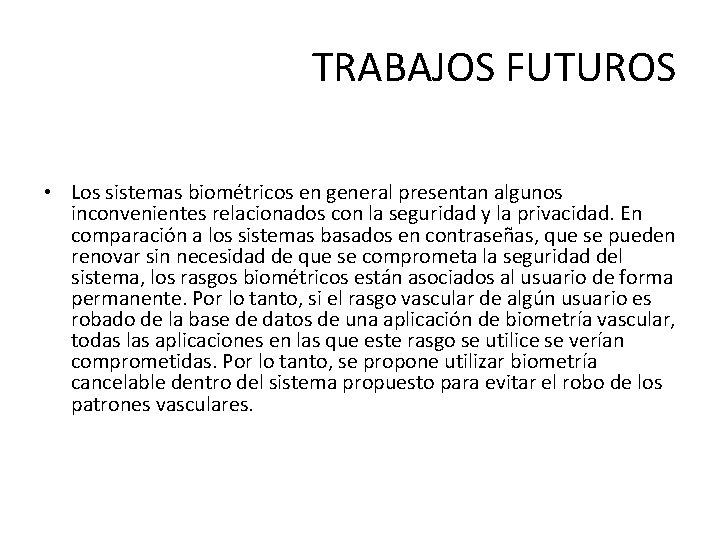 TRABAJOS FUTUROS

• Los sistemas biométricos en general presentan algunos inconvenientes relacionados con la seguridad y la privacidad. En comparación a los sistemas basados en contraseñas, que se pueden renovar sin necesidad de que se comprometa la seguridad del sistema, los rasgos biométricos están asociados al usuario de forma permanente. Por lo tanto, si el rasgo vascular de algún usuario es robado de la base de datos de una aplicación de biometría vascular, todas las aplicaciones en las que este rasgo se utilice se verían comprometidas. Por lo tanto, se propone utilizar biometría cancelable dentro del sistema propuesto para evitar el robo de los patrones vasculares.